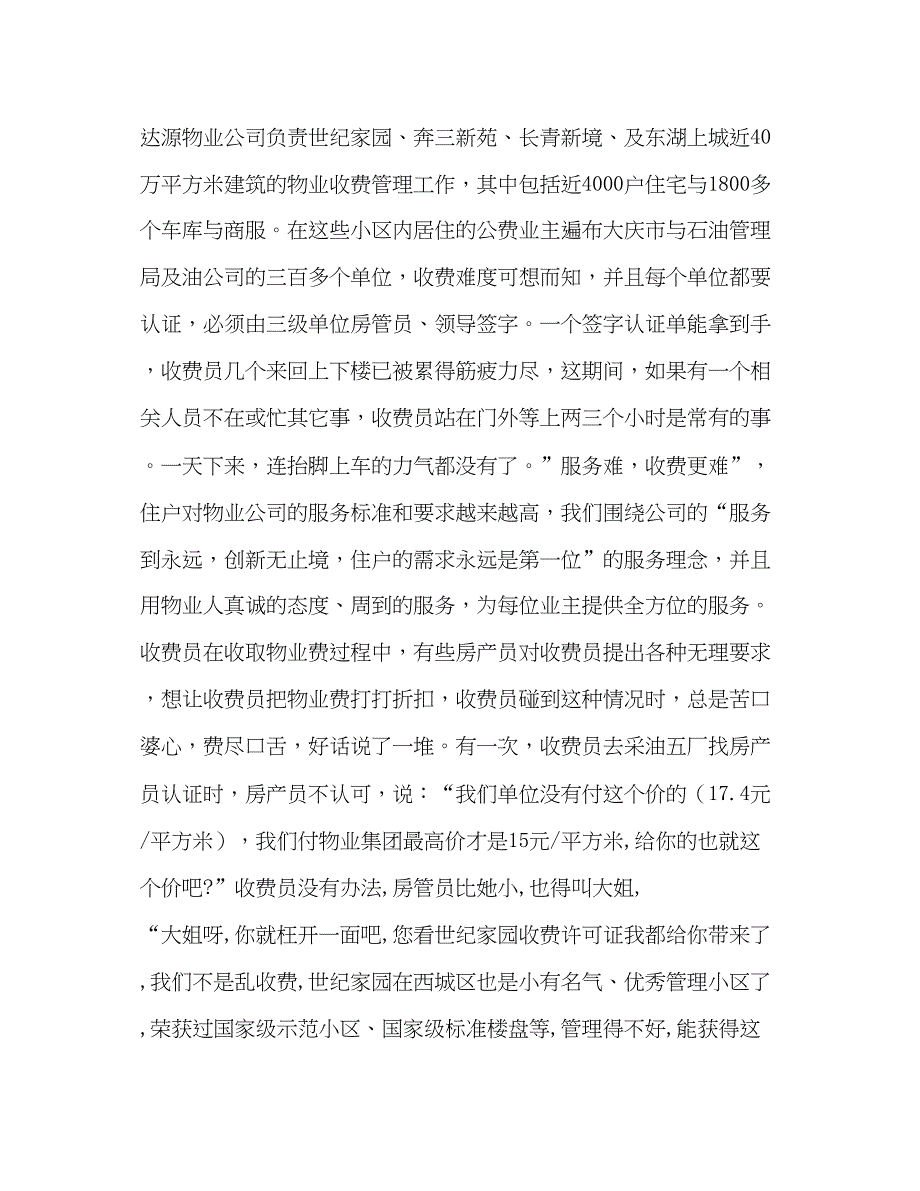 达源物业公司负责世纪家园、奔三新苑、长青新境、及东湖上城近40万平方米建筑的物业收费管理工作，其中包括近4000户住宅与1800多个车库与商服。在这些小区内居住的公费业主遍布大庆市与石油管理局及油公司的三百多个单位，收费难度可想而知，并且每个单位都要认证，必须由三级单位房管员、领导签字。一个签字认证单能拿到手，收费员几个来回上下楼已被累得筋疲力尽，这期间，如果有一个相关人员不在或忙其它事，收费员站在门外等上两三个小时是常有的事。一天下来，连抬脚上车的力气都没有了。”服务难，收费更难”，住户对物业公司的服务标准和要求越来越高，我们围绕公司的“服务到永远，创新无止境，住户的需求永远是第一位”的服务理念，并且用物业人真诚的态度、周到的服务，为每位业主提供全方位的服务。收费员在收取物业费过程中，有些房产员对收费员提出各种无理要求，想让收费员把物业费打打折扣，收费员碰到这种情况时，总是苦口婆心，费尽口舌，好话说了一堆。有一次，收费员去采油五厂找房产员认证时，房产员不认可，说：“我们单位没有付这个价的（17.4元/平方米），我们付物业集团最高价才是15元/平方米,给你的也就这个价吧?”收费员没有办法,房管员比她小,也得叫大姐,

“大姐呀,你就枉开一面吧,您看世纪家园收费许可证我都给你带来了,我们不是乱收费,世纪家园在西城区也是小有名气、优秀管理小区了,荣获过国家级示范小区、国家级标准楼盘等,管理得不好,能获得这